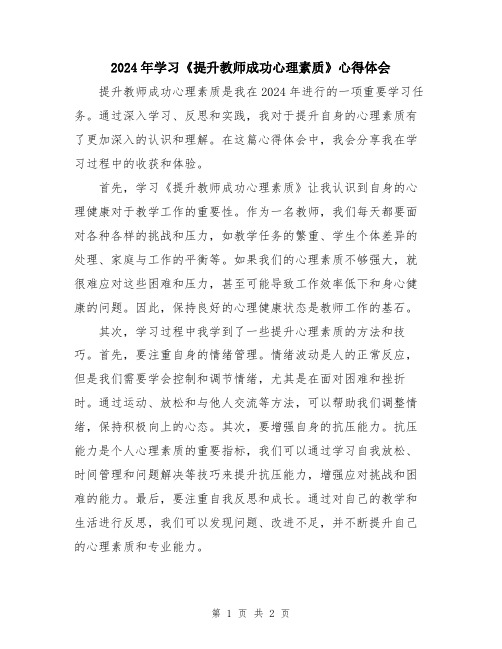 2024年学习《提升教师成功心理素质》心得体会

提升教师成功心理素质是我在2024年进行的一项重要学习任务。通过深入学习、反思和实践，我对于提升自身的心理素质有了更加深入的认识和理解。在这篇心得体会中，我会分享我在学习过程中的收获和体验。

首先，学习《提升教师成功心理素质》让我认识到自身的心理健康对于教学工作的重要性。作为一名教师，我们每天都要面对各种各样的挑战和压力，如教学任务的繁重、学生个体差异的处理、家庭与工作的平衡等。如果我们的心理素质不够强大，就很难应对这些困难和压力，甚至可能导致工作效率低下和身心健康的问题。因此，保持良好的心理健康状态是教师工作的基石。

其次，学习过程中我学到了一些提升心理素质的方法和技巧。首先，要注重自身的情绪管理。情绪波动是人的正常反应，但是我们需要学会控制和调节情绪，尤其是在面对困难和挫折时。通过运动、放松和与他人交流等方法，可以帮助我们调整情绪，保持积极向上的心态。其次，要增强自身的抗压能力。抗压能力是个人心理素质的重要指标，我们可以通过学习自我放松、时间管理和问题解决等技巧来提升抗压能力，增强应对挑战和困难的能力。最后，要注重自我反思和成长。通过对自己的教学和生活进行反思，我们可以发现问题、改进不足，并不断提升自己的心理素质和专业能力。

第 1 页 共 2 页